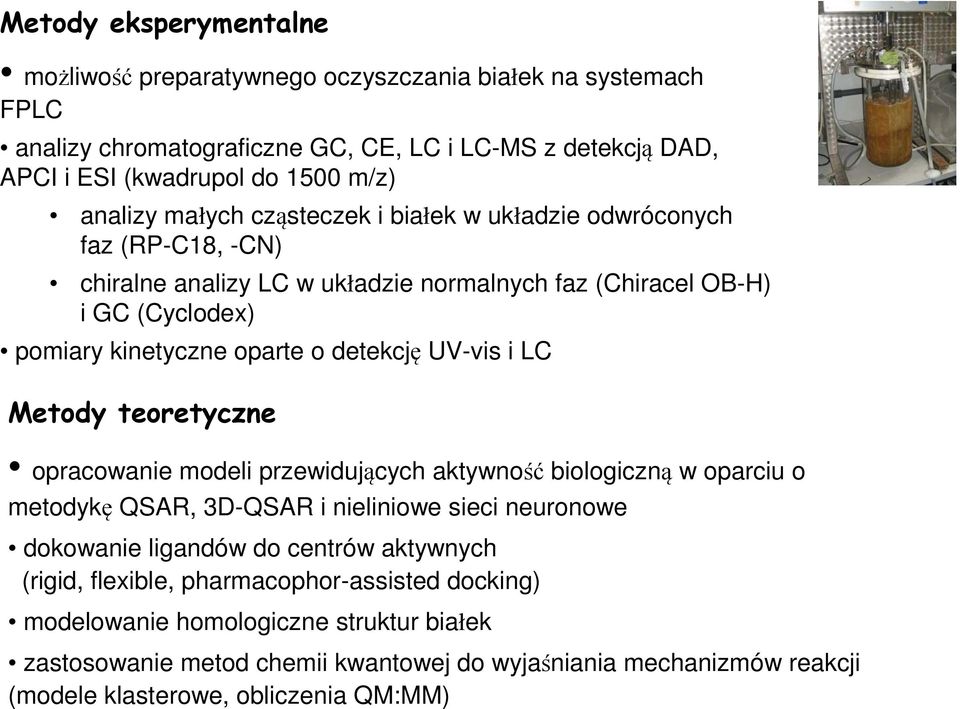 Metody eksperymentalne

• możliwość preparatywnego oczyszczania białek na systemach FPLC

• analizy chromatograficzne GC, CE, LC i LC-MS z detekcją DAD, APCI i ESI (kwadrupol do 1500 m/z)

• analizy małych cząsteczek i białek w układzie odwróconych faz (RP-C18, -CN)

• chiralne analizy LC w układzie normalnych faz (Chiracel OB-H) i GC (Cyclodex)

• pomiary kinetyczne oparte o detekcję UV-vis i LC

Metody teoretyczne

• opracowanie modeli przewidujących aktywność biologiczną w oparciu o metodykę QSAR, 3D-QSAR i nieliniowe sieci neuronowe

• dokowanie ligandów do centrów aktywnych (rigid, flexible, pharmacophor-assisted docking)

• modelowanie homologiczne struktur białek

• zastosowanie metod chemii kwantowej do wyjaśniania mechanizmów reakcji (modele klasterowe, obliczenia QM:MM)